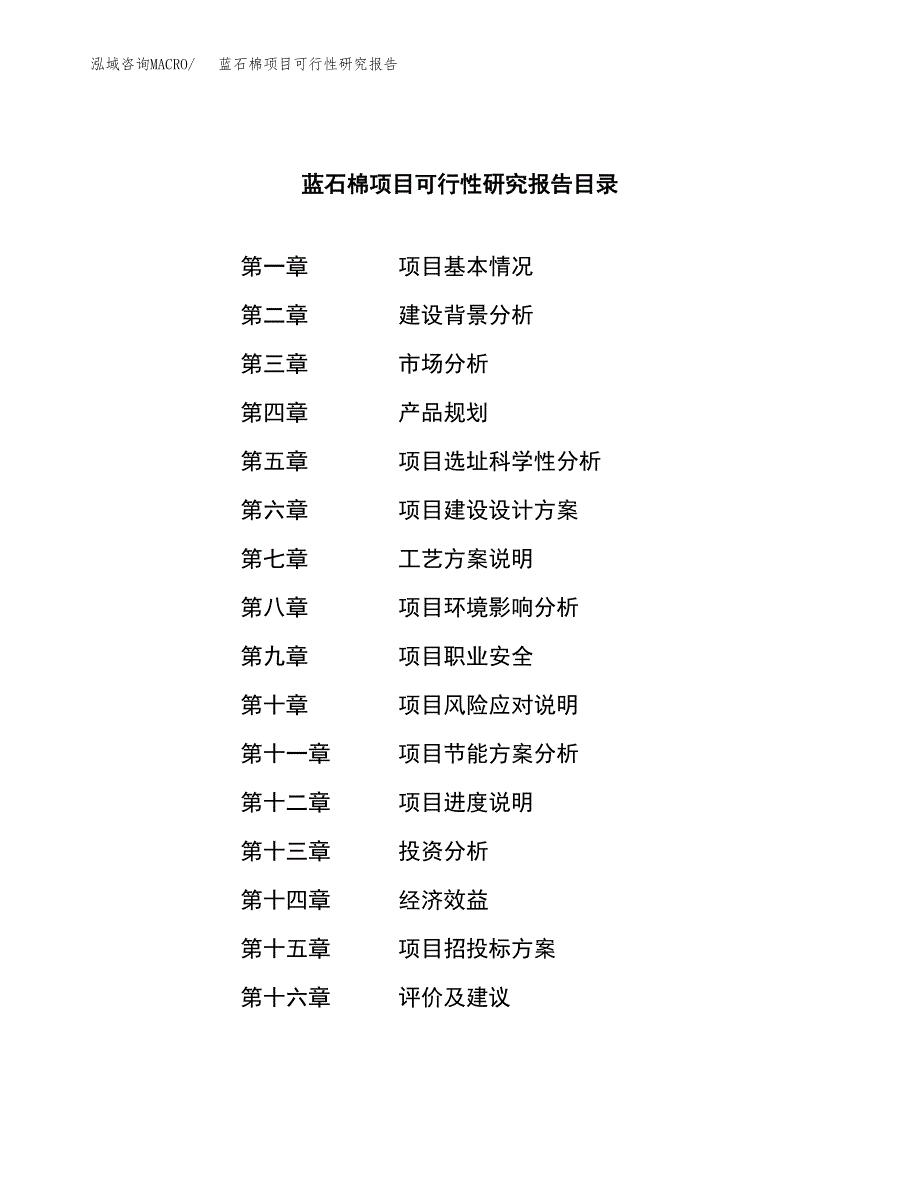 泓域咨询MACRO/ 蓝石棉项目可行性研究报告

蓝石棉项目可行性研究报告目录

第一章 项目基本情况
第二章 建设背景分析
第三章 市场分析
第四章 产品规划
第五章 项目选址科学性分析
第六章 项目建设设计方案
第七章 工艺方案说明
第八章 项目环境影响分析
第九章 项目职业安全
第十章 项目风险应对说明
第十一章 项目节能方案分析
第十二章 项目进度说明
第十三章 投资分析
第十四章 经济效益
第十五章 项目招投标方案
第十六章 评价及建议